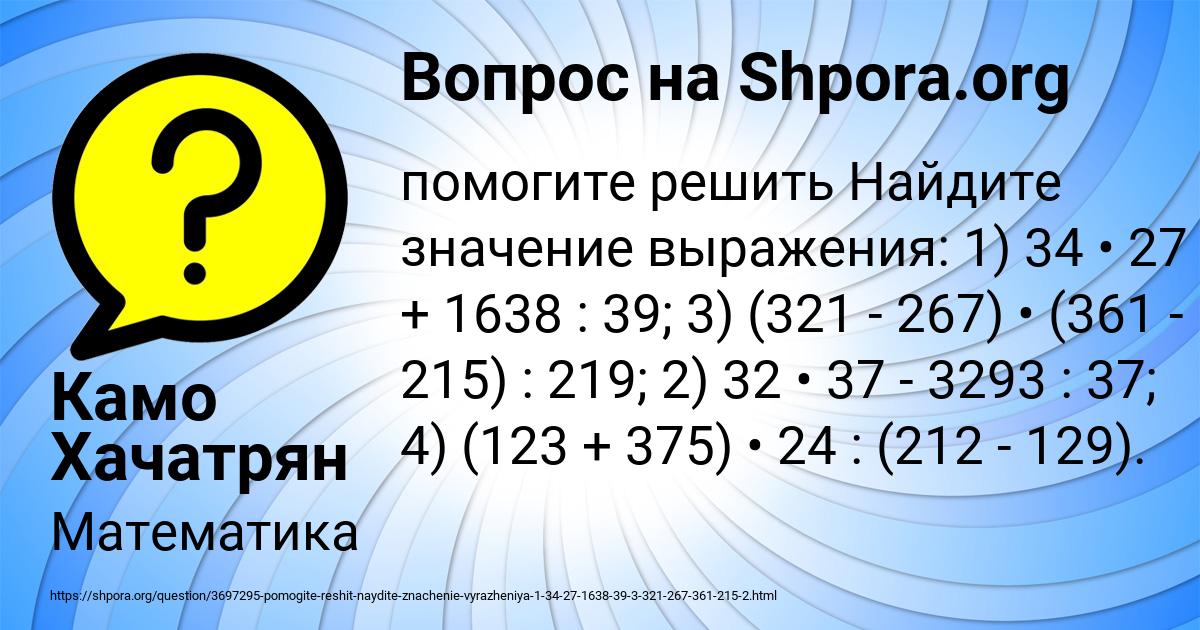 Вопрос на Shpora.org

помогите решить Найдите значение выражения: 1) 34 • 27 + 1638 : 39; 3) (321 - 267) • (361 - 215) : 219; 2) 32 • 37 - 3293 : 37; 4) (123 + 375) • 24 : (212 - 129).

Камо Хачатрян

Математика

https://shpora.org/question/3697295-pomogite-reshit-naydite-znachenie-vyrazheniya-1-34-27-1638-39-3-321-267-361-215-2.html